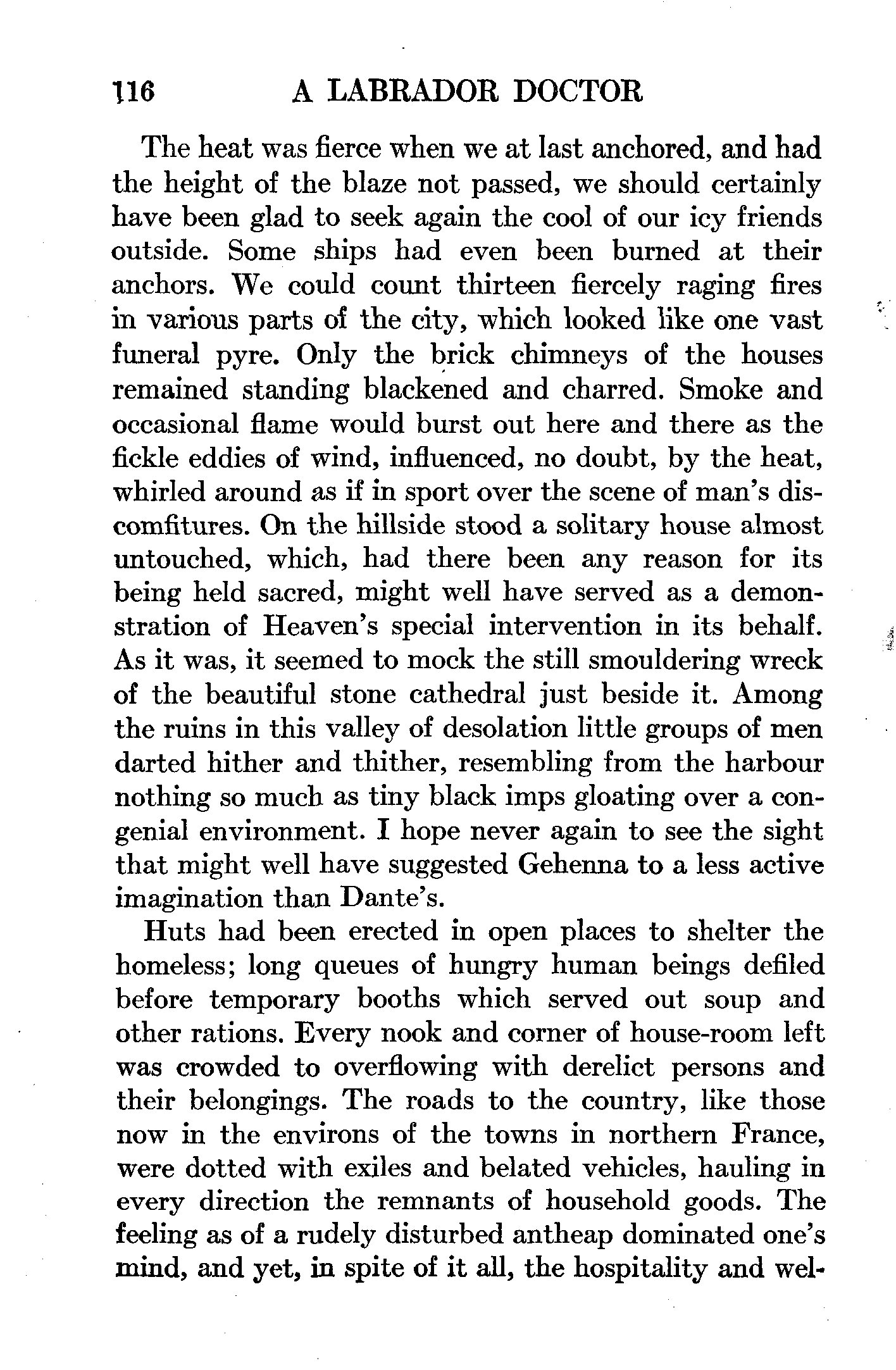 116 A LABRADOR DOCTOR

The heat was fierce when we at last anchored, and had the height of the blaze not passed, we should certainly have been glad to seek again the cool of our icy friends outside. Some ships had even been burned at their anchors. We could count thirteen fiercely raging fires in various parts of the city, which looked like one vast funeral pyre. Only the brick chimneys of the houses remained standing blackened and charred. Smoke and occasional flame would burst out here and there as the fickle eddies of wind, influenced, no doubt, by the heat, whirled around as if in sport over the scene of man's discomfitures. On the hillside stood a solitary house almost untouched, which, had there been any reason for its being held sacred, might well have served as a demonstration of Heaven's special intervention in its behalf. As it was, it seemed to mock the still smouldering wreck of the beautiful stone cathedral just beside it. Among the ruins in this valley of desolation little groups of men darted hither and thither, resembling from the harbour nothing so much as tiny black imps gloating over a congenial environment. I hope never again to see the sight that might well have suggested Gehenna to a less active imagination than Dante's.

Huts had been erected in open places to shelter the homeless; long queues of hungry human beings defiled before temporary booths which served out soup and other rations. Every nook and corner of house-room left was crowded to overflowing with derelict persons and their belongings. The roads to the country, like those now in the environs of the towns in northern France, were dotted with exiles and belated vehicles, hauling in every direction the remnants of household goods. The feeling as of a rudely disturbed antheap dominated one's mind, and yet, in spite of it all, the hospitality and wel-